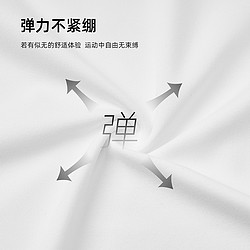 弹力不紧绷

若有似无的舒适体验 运动中自由无束缚

弹